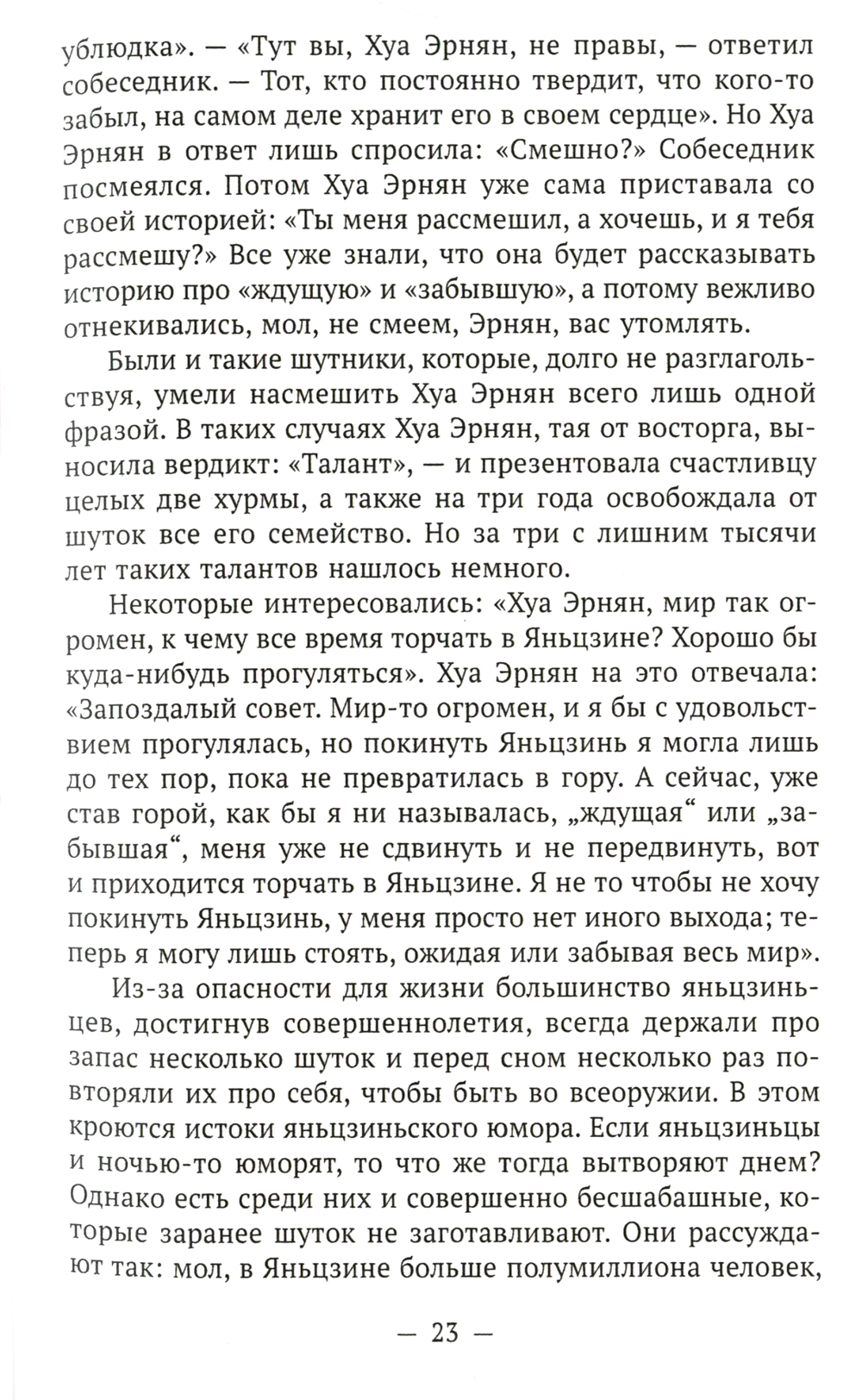 ублюдка». — «Тут вы, Хуа Эрнян, не правы, — ответил собеседник. — Тот, кто постоянно твердит, что кого-то забыл, на самом деле хранит его в своем сердце». Но Хуа Эрнян в ответ лишь спросила: «Смешно?» Собеседник посмеялся. Потом Хуа Эрнян уже сама приставала со своей историей: «Ты меня рассмешил, а хочешь, и я тебя рассмешу?» Все уже знали, что она будет рассказывать историю про «ждущую» и «забывшую», а потому вежливо отнекивались, мол, не смеем, Эрнян, вас утомлять.

Были и такие шутники, которые, долго не разглагольствуя, умели насмешить Хуа Эрнян всего лишь одной фразой. В таких случаях Хуа Эрнян, тая от восторга, выносила вердикт: «Талант», — и презентовала счастливцу целых две хурмы, а также на три года освобождала от шуток все его семейство. Но за три с лишним тысячи лет таких талантов нашлось немного.

Некоторые интересовались: «Хуа Эрнян, мир так огромен, к чему все время торчать в Яньцзине? Хорошо бы куда-нибудь прогуляться». Хуа Эрнян на это отвечала: «Запоздалый совет. Мир-то огромен, и я бы с удовольствием прогулялась, но покинуть Яньцзинь я могла лишь до тех пор, пока не превратилась в гору. А сейчас, уже став горой, как бы я ни называлась, „ждущая“ или „забывшая“, меня уже не сдвинуть и не передвинуть, вот и приходится торчать в Яньцзине. Я не то чтобы не хочу покинуть Яньцзинь, у меня просто нет иного выхода; теперь я могу лишь стоять, ожидая или забывая весь мир».

Из-за опасности для жизни большинство яньцзиньцев, достигнув совершеннолетия, всегда держали про запас несколько шуток и перед сном несколько раз повторяли их про себя, чтобы быть во всеоружии. В этом кроются истоки яньцзиньского юмора. Если яньцзиньцы и ночью-то юморят, то что же тогда вытворяют днем? Однако есть среди них и совершенно бесшабашные, которые заранее шуток не заготавливают. Они рассуждают так: мол, в Яньцзине больше полумиллиона человек,

— 23 —